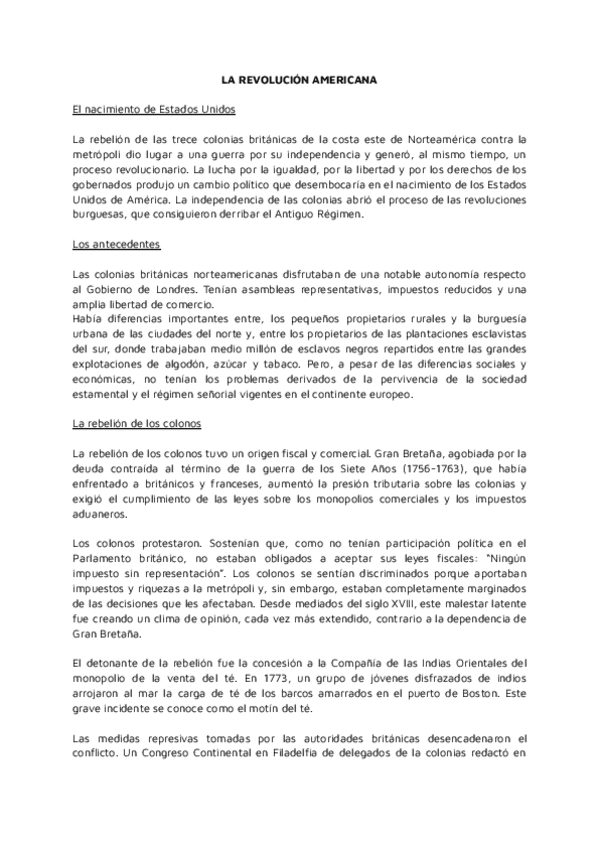 LA REVOLUCIÓN AMERICANA

El nacimiento de Estados Unidos

La rebelión de las trece colonias británicas de la costa este de Norteamérica contra la metrópoli dio lugar a una guerra por su independencia y generó, al mismo tiempo, un proceso revolucionario. La lucha por la igualdad, por la libertad y por los derechos de los gobernados produjo un cambio político que desembocaría en el nacimiento de los Estados Unidos de América. La independencia de las colonias abrió el proceso de las revoluciones burguesas, que consiguieron derribar el Antiguo Régimen.

Los antecedentes

Las colonias británicas norteamericanas disfrutaban de una notable autonomía respecto al Gobierno de Londres. Tenían asambleas representativas, impuestos reducidos y una amplia libertad de comercio.
Había diferencias importantes entre, los pequeños propietarios rurales y la burguesía urbana de las ciudades del norte y, entre los propietarios de las plantaciones esclavistas del sur, donde trabajaban medio millón de esclavos negros repartidos entre las grandes explotaciones de algodón, azúcar y tabaco. Pero, a pesar de las diferencias sociales y económicas, no tenían los problemas derivados de la pervivencia de la sociedad estamental y el régimen señorial vigentes en el continente europeo.

La rebelión de los colonos

La rebelión de los colonos tuvo un origen fiscal y comercial. Gran Bretaña, agobiada por la deuda contraída al término de la guerra de los Siete Años (1756-1763), que había enfrentado a británicos y franceses, aumentó la presión tributaria sobre las colonias y exigió el cumplimiento de las leyes sobre los monopolios comerciales y los impuestos aduaneros.

Los colonos protestaron. Sostenían que, como no tenían participación política en el Parlamento británico, no estaban obligados a aceptar sus leyes fiscales: "Ningún impuesto sin representación". Los colonos se sentían discriminados porque aportaban impuestos y riquezas a la metrópoli y, sin embargo, estaban completamente marginados de las decisiones que les afectaban. Desde mediados del siglo XVIII, este malestar latente fue creando un clima de opinión, cada vez más extendido, contrario a la dependencia de Gran Bretaña.

El detonante de la rebelión fue la concesión a la Compañía de las Indias Orientales del monopolio de la venta del té. En 1773, un grupo de jóvenes disfrazados de indios arrojaron al mar la carga de té de los barcos amarrados en el puerto de Boston. Este grave incidente se conoce como el motín del té.

Las medidas represivas tomadas por las autoridades británicas desencadenaron el conflicto. Un Congreso Continental en Filadelfia de delegados de la colonias redactó en